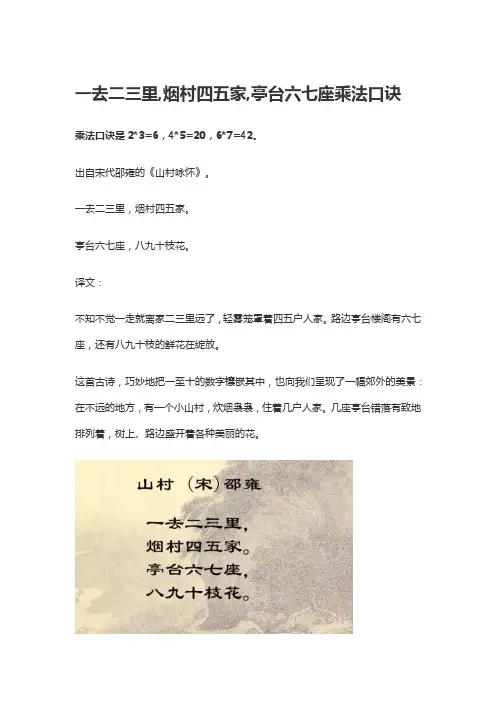 一去二三里,烟村四五家,亭台六七座乘法口诀

乘法口诀是 2*3=6，4*5=20，6*7=42。

出自宋代邵雍的《山村咏怀》。

一去二三里，烟村四五家。

亭台六七座，八九十枝花。

译文：

不知不觉一走就离家二三里远了，轻雾笼罩着四五户人家。路边亭台楼阁有六七座，还有八九十枝的鲜花在绽放。

这首古诗，巧妙地把一至十的数字镶嵌其中，也向我们呈现了一幅郊外的美景：在不远的地方，有一个小山村，炊烟袅袅，住着几户人家。几座亭台错落有致地排列着，树上、路边盛开着各种美丽的花。

山村 (宋)邵雍

一去二三里，
烟村四五家。
亭台六七座，
八九十枝花。